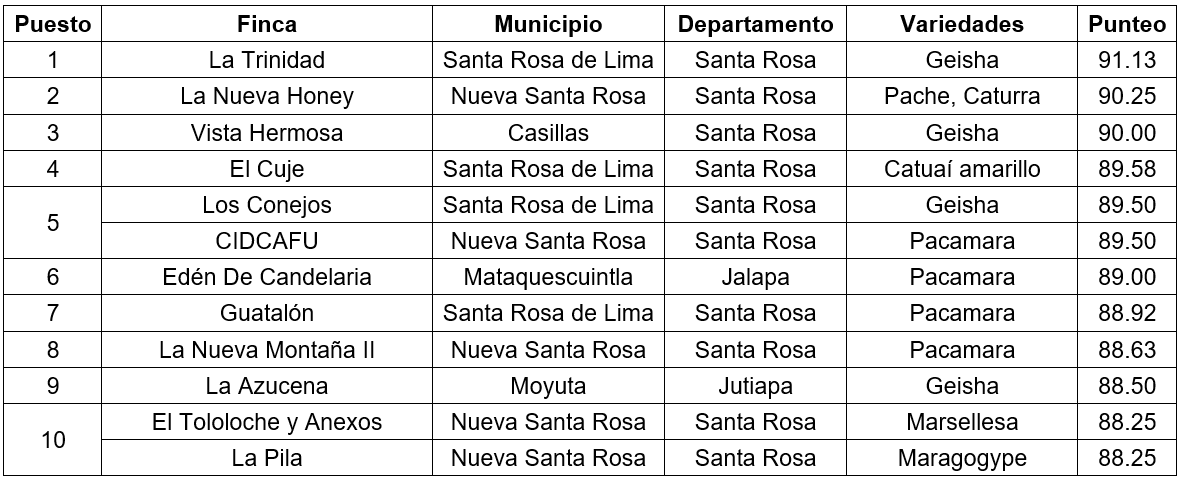 | Puesto | Finca | Municipio | Departamento | Variedades | Punteo |
|---|---|---|---|---|---|
| 1 | La Trinidad | Santa Rosa de Lima | Santa Rosa | Geisha | 91.13 |
| 2 | La Nueva Honey | Nueva Santa Rosa | Santa Rosa | Pache, Caturra | 90.25 |
| 3 | Vista Hermosa | Casillas | Santa Rosa | Geisha | 90.00 |
| 4 | El Cuje | Santa Rosa de Lima | Santa Rosa | Catuaí amarillo | 89.58 |
| 5 | Los Conejos | Santa Rosa de Lima | Santa Rosa | Geisha | 89.50 |
|  | CIDCAFU | Nueva Santa Rosa | Santa Rosa | Pacamara | 89.50 |
| 6 | Edén De Candelaria | Mataquescuintla | Jalapa | Pacamara | 89.00 |
| 7 | Guatalón | Santa Rosa de Lima | Santa Rosa | Pacamara | 88.92 |
| 8 | La Nueva Montaña II | Nueva Santa Rosa | Santa Rosa | Pacamara | 88.63 |
| 9 | La Azucena | Moyuta | Jutiapa | Geisha | 88.50 |
| 10 | El Tololoche y Anexos | Nueva Santa Rosa | Santa Rosa | Marsellesa | 88.25 |
|  | La Pila | Nueva Santa Rosa | Santa Rosa | Maragogype | 88.25 |